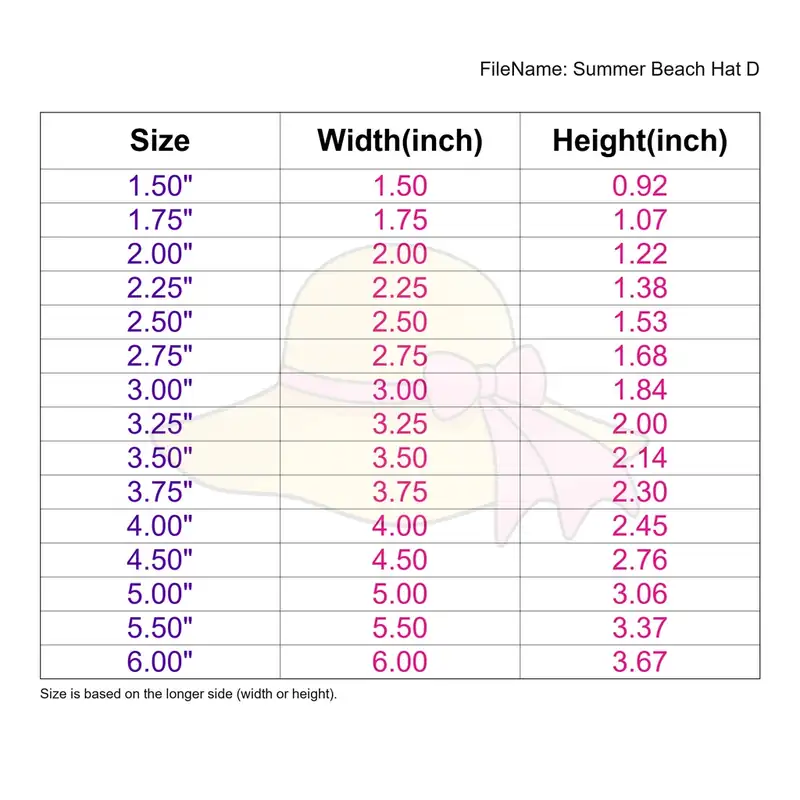 FileName: Summer Beach Hat D

| Size | Width(inch) | Height(inch) |
|---|---|---|
| 1.50" | 1.50 | 0.92 |
| 1.75" | 1.75 | 1.07 |
| 2.00" | 2.00 | 1.22 |
| 2.25" | 2.25 | 1.38 |
| 2.50" | 2.50 | 1.53 |
| 2.75" | 2.75 | 1.68 |
| 3.00" | 3.00 | 1.84 |
| 3.25" | 3.25 | 2.00 |
| 3.50" | 3.50 | 2.14 |
| 3.75" | 3.75 | 2.30 |
| 4.00" | 4.00 | 2.45 |
| 4.50" | 4.50 | 2.76 |
| 5.00" | 5.00 | 3.06 |
| 5.50" | 5.50 | 3.37 |
| 6.00" | 6.00 | 3.67 |

Size is based on the longer side (width or height).